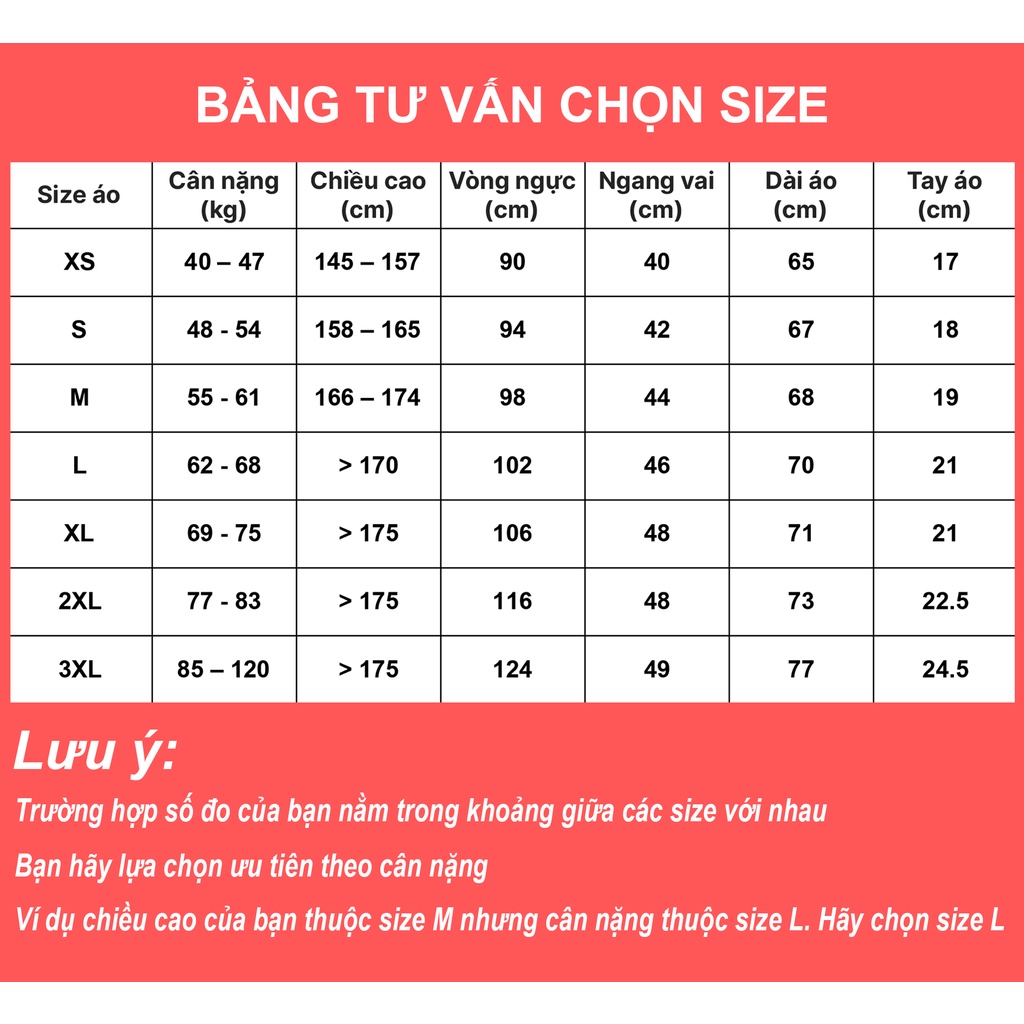 BẢNG TƯ VẤN CHỌN SIZE

| Size áo | Cân nặng (kg) | Chiều cao (cm) | Vòng ngực (cm) | Ngang vai (cm) | Dài áo (cm) | Tay áo (cm) |
|---|---|---|---|---|---|---|
| XS | 40 – 47 | 145 – 157 | 90 | 40 | 65 | 17 |
| S | 48 - 54 | 158 – 165 | 94 | 42 | 67 | 18 |
| M | 55 - 61 | 166 – 174 | 98 | 44 | 68 | 19 |
| L | 62 - 68 | > 170 | 102 | 46 | 70 | 21 |
| XL | 69 - 75 | > 175 | 106 | 48 | 71 | 21 |
| 2XL | 77 - 83 | > 175 | 116 | 48 | 73 | 22.5 |
| 3XL | 85 – 120 | > 175 | 124 | 49 | 77 | 24.5 |

Lưu ý:

Trường hợp số đo của bạn nằm trong khoảng giữa các size với nhau

Bạn hãy lựa chọn ưu tiên theo cân nặng

Ví dụ chiều cao của bạn thuộc size M nhưng cân nặng thuộc size L. Hãy chọn size L